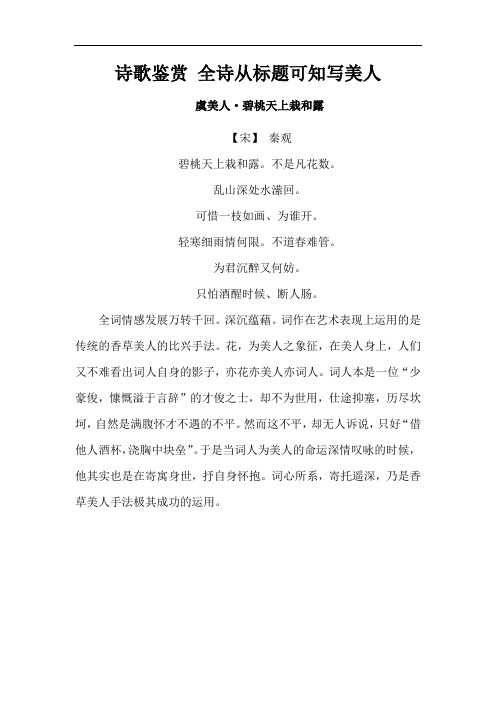 诗歌鉴赏 全诗从标题可知写美人

虞美人·碧桃天上栽和露

【宋】 秦观

碧桃天上栽和露。不是凡花数。

乱山深处水潆回。

可惜一枝如画、为谁开。

轻寒细雨情何限。不道春难管。

为君沉醉又何妨。

只怕酒醒时候、断人肠。

全词情感发展万转千回。深沉蕴藉。词作在艺术表现上运用的是传统的香草美人的比兴手法。花，为美人之象征，在美人身上，人们又不难看出词人自身的影子，亦花亦美人亦词人。词人本是一位“少豪俊，慷慨溢于言辞”的才俊之士，却不为世用，仕途抑塞，历尽坎坷，自然是满腹怀才不遇的不平。然而这不平，却无人诉说，只好“借他人酒杯，浇胸中块垒”。于是当词人为美人的命运深情叹咏的时候，他其实也是在寄寓身世，抒自身怀抱。词心所系，寄托遥深，乃是香草美人手法极其成功的运用。